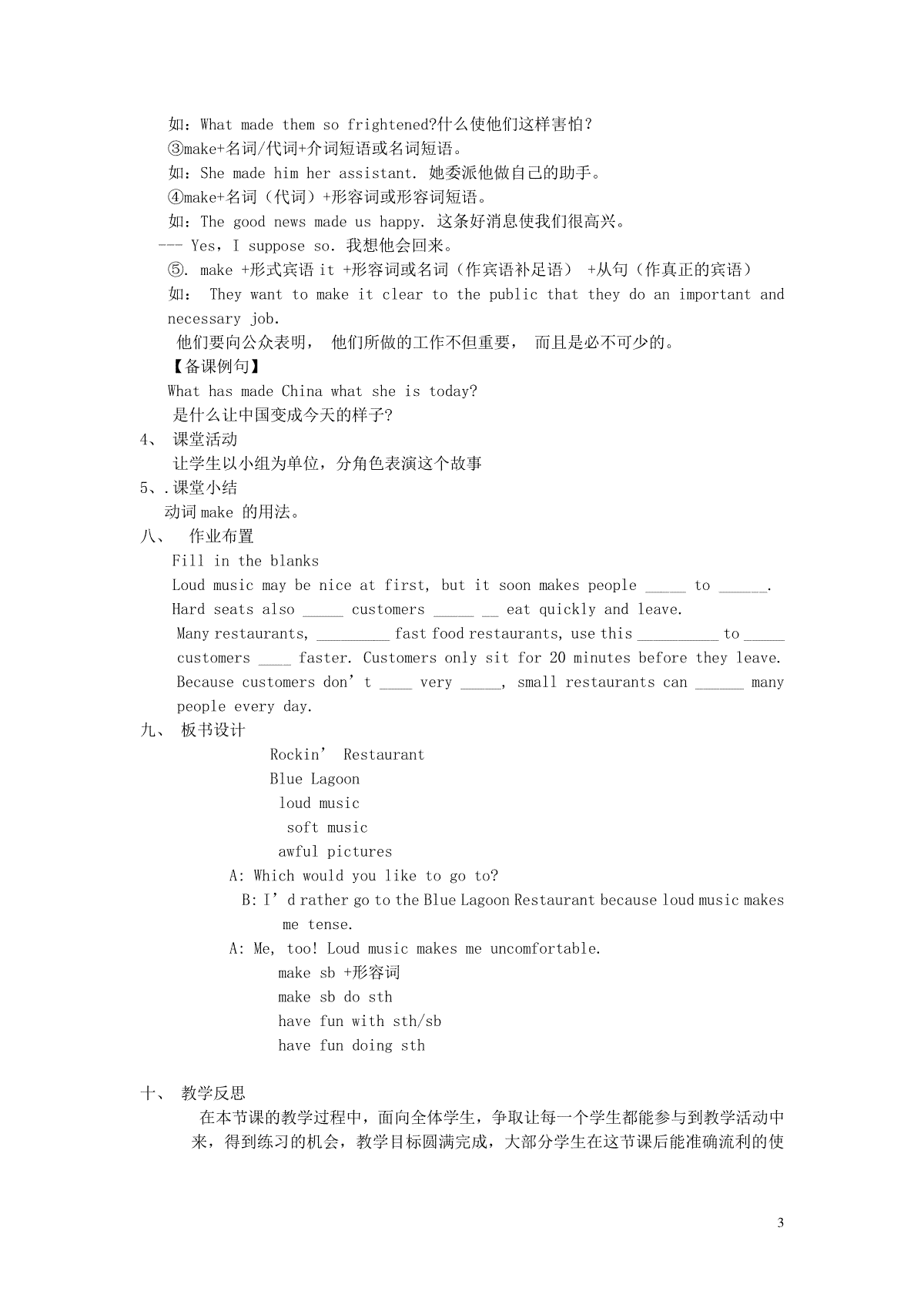 如：What made them so frightened?什么使他们这样害怕？
③make+名词/代词+介词短语或名词短语。
如：She made him her assistant. 她委派他做自己的助手。
④make+名词（代词）+形容词或形容词短语。
如：The good news made us happy. 这条好消息使我们很高兴。
--- Yes，I suppose so. 我想他会回来。
⑤. make +形式宾语 it +形容词或名词（作宾语补足语） +从句（作真正的宾语）
如： They want to make it clear to the public that they do an important and necessary job.
他们要向公众表明， 他们所做的工作不但重要， 而且是必不可少的。
【备课例句】
What has made China what she is today?
是什么让中国变成今天的样子?
4、 课堂活动
让学生以小组为单位，分角色表演这个故事
5、.课堂小结
动词 make 的用法。
八、 作业布置
Fill in the blanks
Loud music may be nice at first, but it soon makes people _____ to ______.
Hard seats also _____ customers _____ __ eat quickly and leave.
Many restaurants, _________ fast food restaurants, use this __________ to _____ customers ____ faster. Customers only sit for 20 minutes before they leave.
Because customers don’t ____ very _____, small restaurants can ______ many people every day.
九、 板书设计
Rockin’ Restaurant
Blue Lagoon
loud music
soft music
awful pictures
A: Which would you like to go to?
B: I’d rather go to the Blue Lagoon Restaurant because loud music makes me tense.
A: Me, too! Loud music makes me uncomfortable.
make sb +形容词
make sb do sth
have fun with sth/sb
have fun doing sth

十、 教学反思
在本节课的教学过程中，面向全体学生，争取让每一个学生都能参与到教学活动中来，得到练习的机会，教学目标圆满完成，大部分学生在这节课后能准确流利的使

3